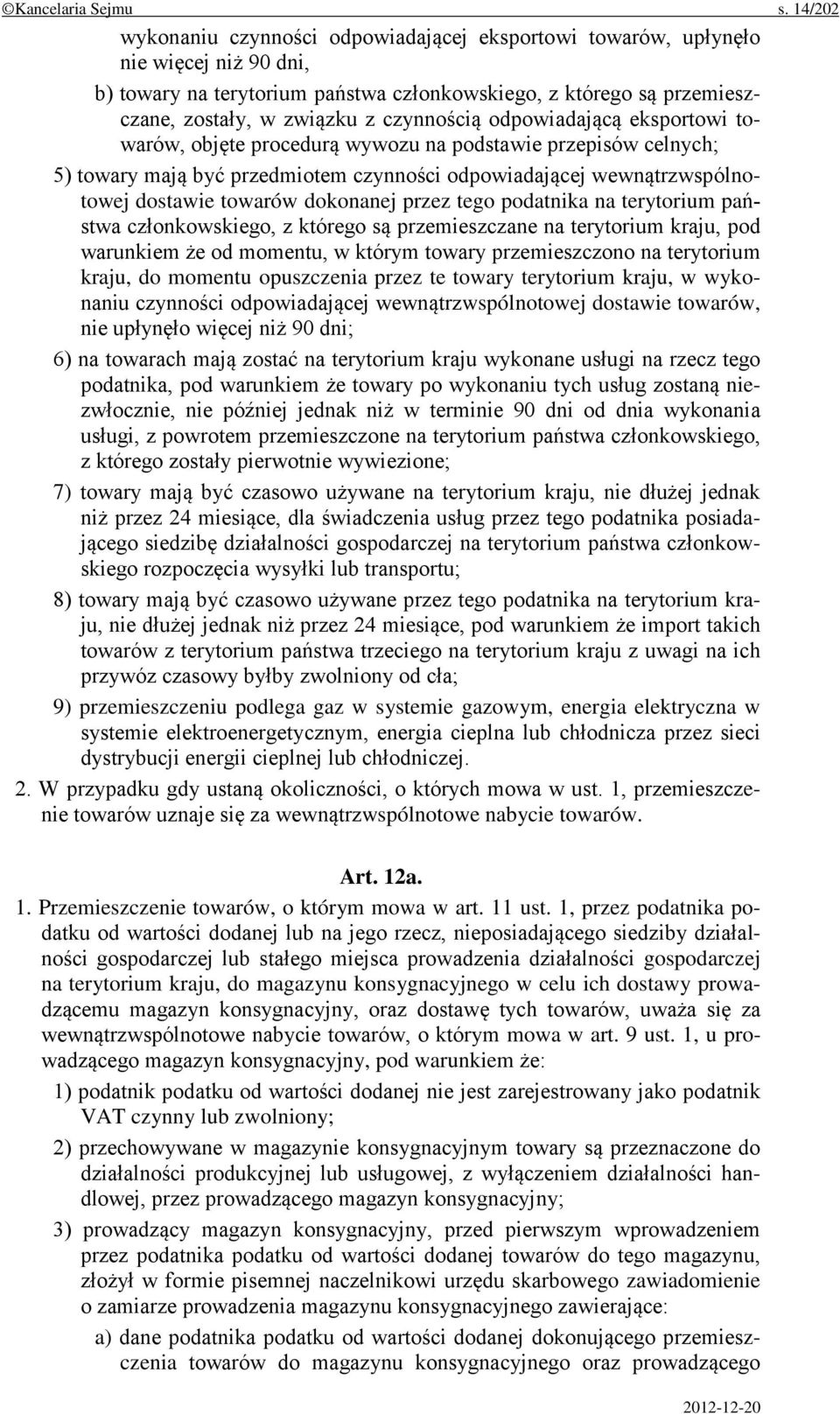 ©Kancelaria Sejmu s. 14/202

wykonaniu czynności odpowiadającej eksportowi towarów, upłynęło nie więcej niż 90 dni,

b) towary na terytorium państwa członkowskiego, z którego są przemieszczane, zostały, w związku z czynnością odpowiadającą eksportowi towarów, objęte procedurą wywozu na podstawie przepisów celnych;

5) towary mają być przedmiotem czynności odpowiadającej wewnątrzwspólnotowej dostawie towarów dokonanej przez tego podatnika na terytorium państwa członkowskiego, z którego są przemieszczane na terytorium kraju, pod warunkiem że od momentu, w którym towary przemieszczono na terytorium kraju, do momentu opuszczenia przez te towary terytorium kraju, w wykonaniu czynności odpowiadającej wewnątrzwspólnotowej dostawie towarów, nie upłynęło więcej niż 90 dni;

6) na towarach mają zostać na terytorium kraju wykonane usługi na rzecz tego podatnika, pod warunkiem że towary po wykonaniu tych usług zostaną niezwłocznie, nie później jednak niż w terminie 90 dni od dnia wykonania usługi, z powrotem przemieszczone na terytorium państwa członkowskiego, z którego zostały pierwotnie wywiezione;

7) towary mają być czasowo używane na terytorium kraju, nie dłużej jednak niż przez 24 miesiące, dla świadczenia usług przez tego podatnika posiadającego siedzibę działalności gospodarczej na terytorium państwa członkowskiego rozpoczęcia wysyłki lub transportu;

8) towary mają być czasowo używane przez tego podatnika na terytorium kraju, nie dłużej jednak niż przez 24 miesiące, pod warunkiem że import takich towarów z terytorium państwa trzeciego na terytorium kraju z uwagi na ich przywóz czasowy byłby zwolniony od cła;

9) przemieszczeniu podlega gaz w systemie gazowym, energia elektryczna w systemie elektroenergetycznym, energia cieplna lub chłodnicza przez sieci dystrybucji energii cieplnej lub chłodniczej.

2. W przypadku gdy ustaną okoliczności, o których mowa w ust. 1, przemieszczenie towarów uznaje się za wewnątrzwspólnotowe nabycie towarów.

Art. 12a.

1. Przemieszczenie towarów, o którym mowa w art. 11 ust. 1, przez podatnika podatku od wartości dodanej lub na jego rzecz, nieposiadającego siedziby działalności gospodarczej lub stałego miejsca prowadzenia działalności gospodarczej na terytorium kraju, do magazynu konsygnacyjnego w celu ich dostawy prowadzącemu magazyn konsygnacyjny, oraz dostawę tych towarów, uważa się za wewnątrzwspólnotowe nabycie towarów, o którym mowa w art. 9 ust. 1, u prowadzącego magazyn konsygnacyjny, pod warunkiem że:

1) podatnik podatku od wartości dodanej nie jest zarejestrowany jako podatnik VAT czynny lub zwolniony;

2) przechowywane w magazynie konsygnacyjnym towary są przeznaczone do działalności produkcyjnej lub usługowej, z wyłączeniem działalności handlowej, przez prowadzącego magazyn konsygnacyjny;

3) prowadzący magazyn konsygnacyjny, przed pierwszym wprowadzeniem przez podatnika podatku od wartości dodanej towarów do tego magazynu, złożył w formie pisemnej naczelnikowi urzędu skarbowego zawiadomienie o zamiarze prowadzenia magazynu konsygnacyjnego zawierające:

a) dane podatnika podatku od wartości dodanej dokonującego przemieszczenia towarów do magazynu konsygnacyjnego oraz prowadzącego

2012-12-20